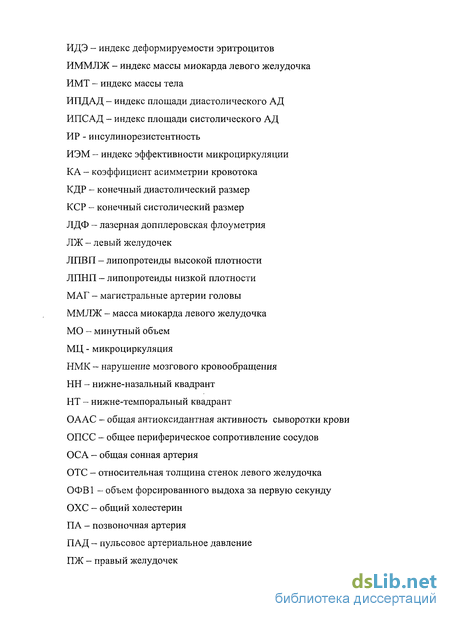 ИДЭ – индекс деформируемости эритроцитов

ИММЛЖ – индекс массы миокарда левого желудочка

ИМТ – индекс массы тела

ИПДАД – индекс площади диастолического АД

ИПСАД – индекс площади систолического АД

ИР - инсулинорезистентность

ИЭМ – индекс эффективности микроциркуляции

КА – коэффициент асимметрии кровотока

КДР – конечный диастолический размер

КСР – конечный систолический размер

ЛДФ – лазерная допплеровская флоуметрия

ЛЖ – левый желудочек

ЛПВП – липопротеиды высокой плотности

ЛПНП – липопротеиды низкой плотности

МАГ – магистральные артерии головы

ММЛЖ – масса миокарда левого желудочка

МО – минутный объем

МЦ - микроциркуляция

НМК – нарушение мозгового кровообращения

НН – нижне-назальный квадрант

НТ – нижне-темпоральный квадрант

ОААС – общая антиоксидантная активность сыворотки крови

ОПСС – общее периферическое сопротивление сосудов

ОСА – общая сонная артерия

ОТС – относительная толщина стенок левого желудочка

ОФВ1 – объем форсированного выдоха за первую секунду

ОХС – общий холестерин

ПА – позвоночная артерия

ПАД – пульсовое артериальное давление

ПЖ – правый желудочек

dsLib.net
библиотека диссертаций